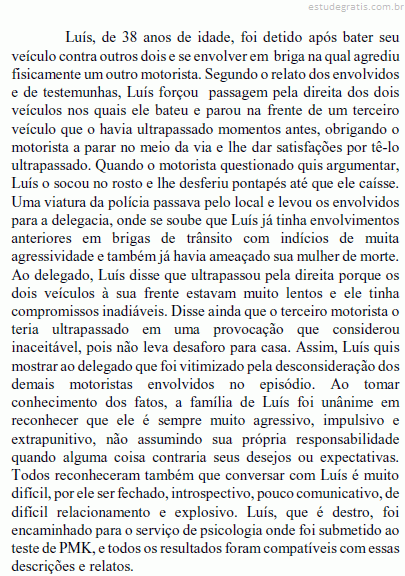 estudegratis.com.br

Luís, de 38 anos de idade, foi detido após bater seu veículo contra outros dois e se envolver em briga na qual agrediu fisicamente um outro motorista. Segundo o relato dos envolvidos e de testemunhas, Luís forçou passagem pela direita dos dois veículos nos quais ele bateu e parou na frente de um terceiro veículo que o havia ultrapassado momentos antes, obrigando o motorista a parar no meio da via e lhe dar satisfações por tê-lo ultrapassado. Quando o motorista questionado quis argumentar, Luís o socou no rosto e lhe desferiu pontapés até que ele caísse. Uma viatura da polícia passava pelo local e levou os envolvidos para a delegacia, onde se soube que Luís já tinha envolvimentos anteriores em brigas de trânsito com indícios de muita agressividade e também já havia ameaçado sua mulher de morte. Ao delegado, Luís disse que ultrapassou pela direita porque os dois veículos à sua frente estavam muito lentos e ele tinha compromissos inadiáveis. Disse ainda que o terceiro motorista o teria ultrapassado em uma provocação que considerou inaceitável, pois não leva desaforo para casa. Assim, Luís quis mostrar ao delegado que foi vitimizado pela desconsideração dos demais motoristas envolvidos no episódio. Ao tomar conhecimento dos fatos, a família de Luís foi unânime em reconhecer que ele é sempre muito agressivo, impulsivo e extrapunitivo, não assumindo sua própria responsabilidade quando alguma coisa contraria seus desejos ou expectativas. Todos reconheceram também que conversar com Luís é muito difícil, por ele ser fechado, introspectivo, pouco comunicativo, de difícil relacionamento e explosivo. Luís, que é destro, foi encaminhado para o serviço de psicologia onde foi submetido ao teste de PMK, e todos os resultados foram compatíveis com essas descrições e relatos.